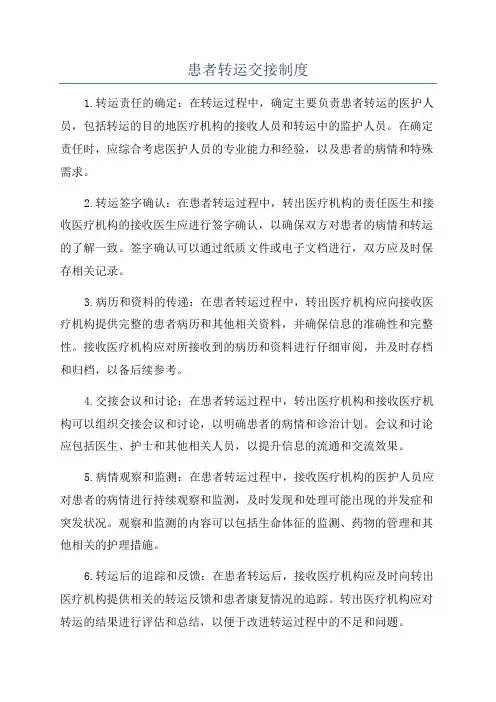 患者转运交接制度

1.转运责任的确定：在转运过程中，确定主要负责患者转运的医护人员，包括转运的目的地医疗机构的接收人员和转运中的监护人员。在确定责任时，应综合考虑医护人员的专业能力和经验，以及患者的病情和特殊需求。

2.转运签字确认：在患者转运过程中，转出医疗机构的责任医生和接收医疗机构的接收医生应进行签字确认，以确保双方对患者的病情和转运的了解一致。签字确认可以通过纸质文件或电子文档进行，双方应及时保存相关记录。

3.病历和资料的传递：在患者转运过程中，转出医疗机构应向接收医疗机构提供完整的患者病历和其他相关资料，并确保信息的准确性和完整性。接收医疗机构应对所接收到的病历和资料进行仔细审阅，并及时存档和归档，以备后续参考。

4.交接会议和讨论：在患者转运过程中，转出医疗机构和接收医疗机构可以组织交接会议和讨论，以明确患者的病情和诊治计划。会议和讨论应包括医生、护士和其他相关人员，以提升信息的流通和交流效果。

5.病情观察和监测：在患者转运过程中，接收医疗机构的医护人员应对患者的病情进行持续观察和监测，及时发现和处理可能出现的并发症和突发状况。观察和监测的内容可以包括生命体征的监测、药物的管理和其他相关的护理措施。

6.转运后的追踪和反馈：在患者转运后，接收医疗机构应及时向转出医疗机构提供相关的转运反馈和患者康复情况的追踪。转出医疗机构应对转运的结果进行评估和总结，以便于改进转运过程中的不足和问题。